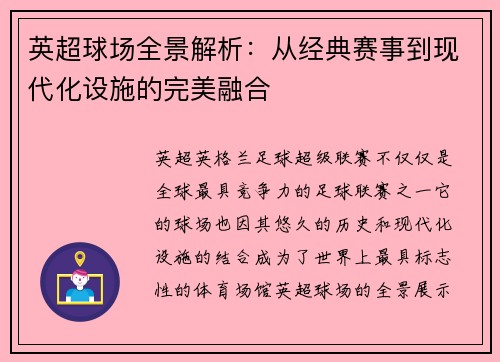 英超球场全景解析：从经典赛事到现代化设施的完美融合

英超英格兰足球超级联赛不仅仅是全球最具竞争力的足球联赛之一它的球场也因其悠久的历史和现代化设施的结合成为了世界上最具标志性的体育场馆英超球场的全景展示